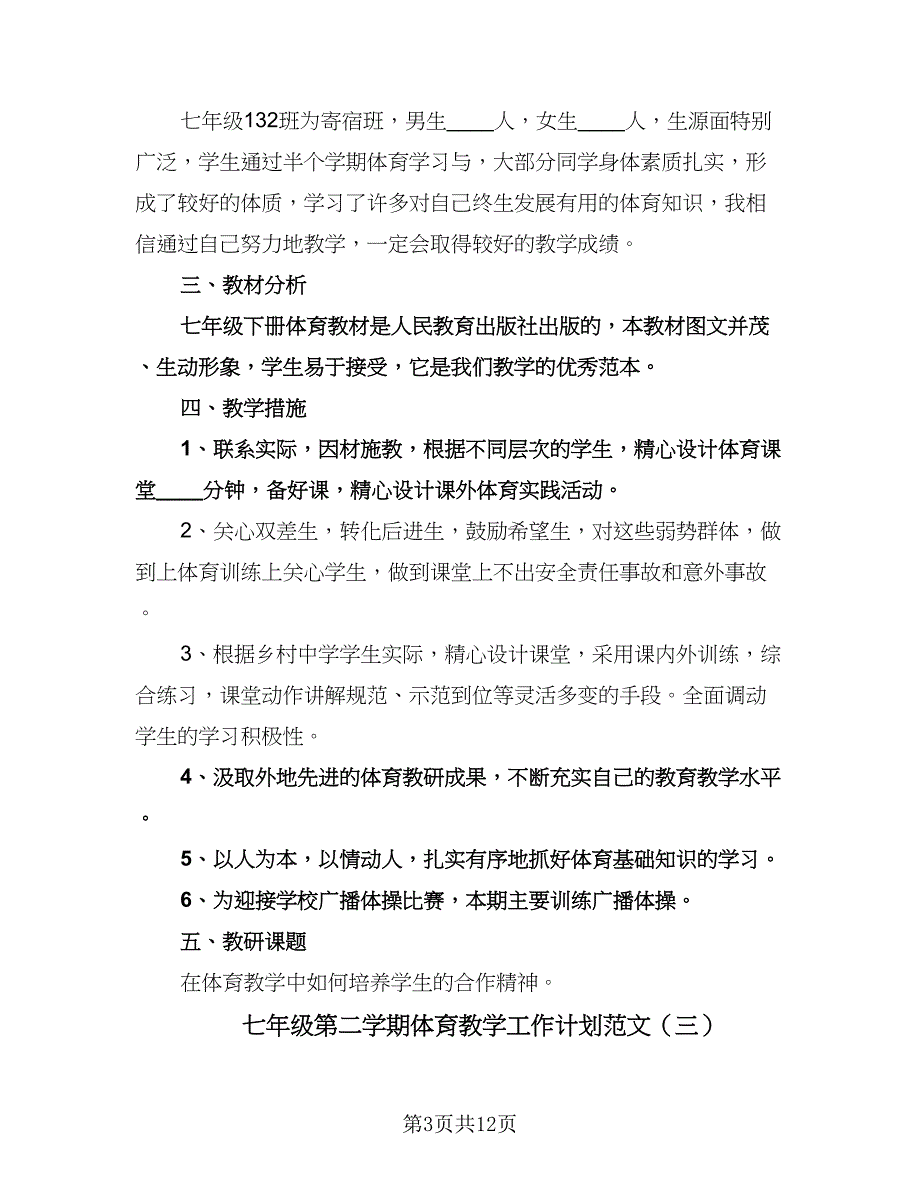 七年级132班为寄宿班，男生____人，女生____人，生源面特别广泛，学生通过半个学期体育学习与，大部分同学身体素质扎实，形成了较好的体质，学习了许多对自己终生发展有用的体育知识，我相信通过自己努力地教学，一定会取得较好的教学成绩。

三、教材分析

七年级下册体育教材是人民教育出版社出版的，本教材图文并茂、生动形象，学生易于接受，它是我们教学的优秀范本。

四、教学措施

1、联系实际，因材施教，根据不同层次的学生，精心设计体育课堂____分钟，备好课，精心设计课外体育实践活动。

2、关心双差生，转化后进生，鼓励希望生，对这些弱势群体，做到上体育训练上关心学生，做到课堂上不出安全责任事故和意外事故。

3、根据乡村中学学生实际，精心设计课堂，采用课内外训练，综合练习，课堂动作讲解规范、示范到位等灵活多变的手段。全面调动学生的学习积极性。

4、汲取外地先进的体育教研成果，不断充实自己的教育教学水平。

5、以人为本，以情动人，扎实有序地抓好体育基础知识的学习。

6、为迎接学校广播体操比赛，本期主要训练广播体操。

五、教研课题

在体育教学中如何培养学生的合作精神。

七年级第二学期体育教学工作计划范文（三）

第3页共12页